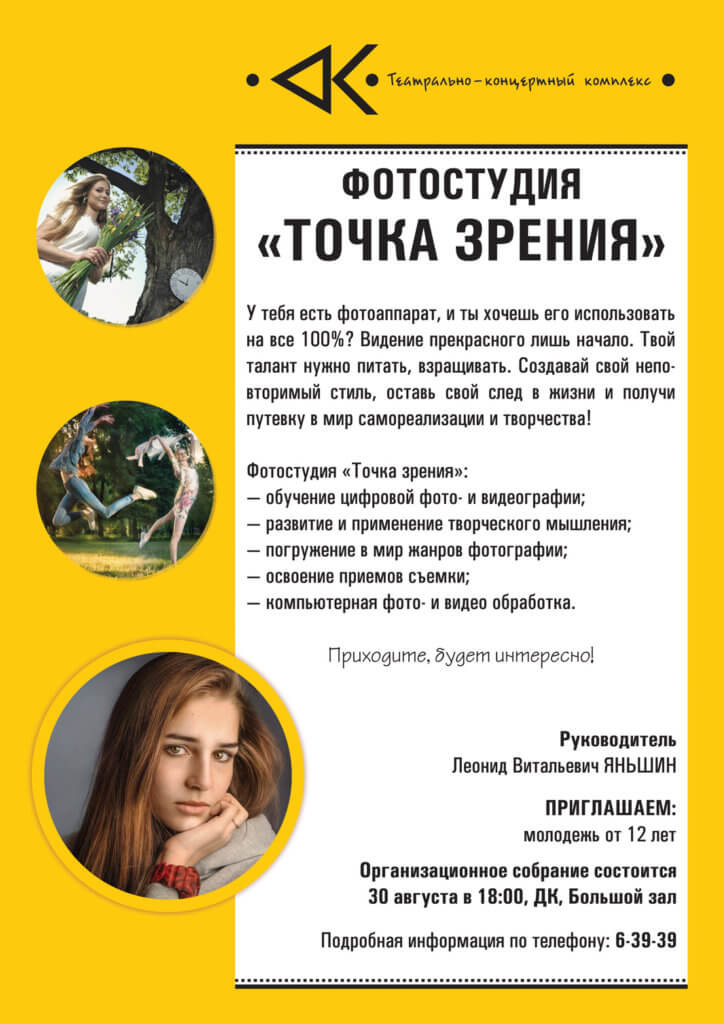 ДК Театрально-концертный комплекс

ФОТОСТУДИЯ
«ТОЧКА ЗРЕНИЯ»

У тебя есть фотоаппарат, и ты хочешь его использовать на все 100%? Видение прекрасного лишь начало. Твой талант нужно питать, взращивать. Создавай свой неповторимый стиль, оставь свой след в жизни и получи путевку в мир самореализации и творчества!

Фотостудия «Точка зрения»:
— обучение цифровой фото- и видеографии;
— развитие и применение творческого мышления;
— погружение в мир жанров фотографии;
— освоение приемов съемки;
— компьютерная фото- и видео обработка.

Приходите, будет интересно!

Руководитель
Леонид Витальевич ЯНЬШИН

ПРИГЛАШАЕМ:
молодежь от 12 лет

Организационное собрание состоится
30 августа в 18:00, ДК, Большой зал

Подробная информация по телефону: 6-39-39